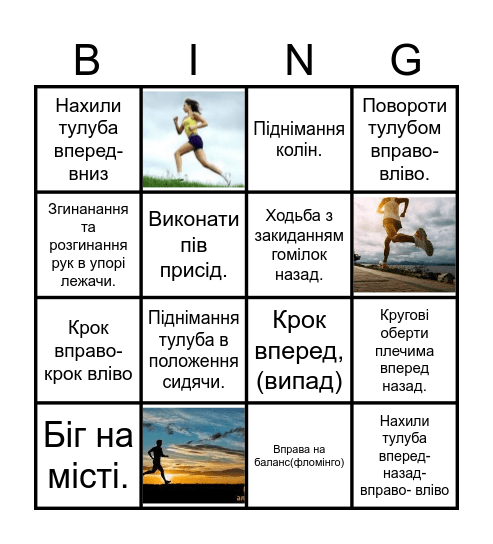 | B | I | N | G |
|---|---|---|---|
| Нахили тулуба вперед-вниз | | Піднімання колін. | Повороти тулубом вправо-вліво. |
| Згинанання та розгинання рук в упорі лежачи. | Виконати пів присід. | Ходьба з закиданням гомілок назад. | |
| Крок вправо-крок вліво | Піднімання тулуба в положення сидячи. | Крок вперед, (випад) | Кругові оберти плечима вперед назад. |
| Біг на місті. | | Вправа на баланс(фломінго) | Нахили тулуба вперед-назад-вправо- вліво |